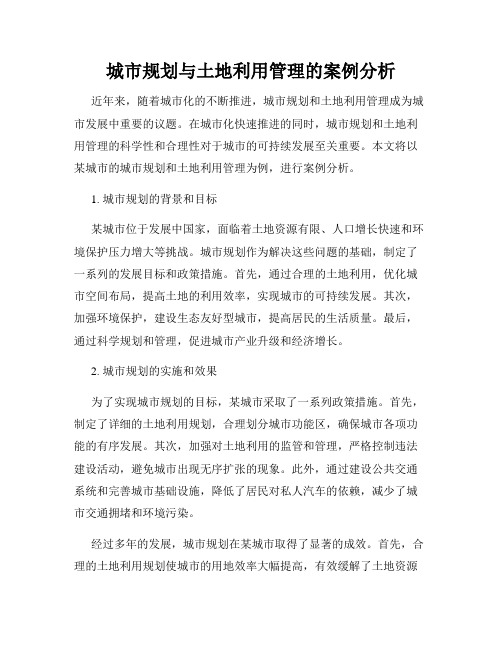 城市规划与土地利用管理的案例分析

近年来，随着城市化的不断推进，城市规划和土地利用管理成为城市发展中重要的议题。在城市化快速推进的同时，城市规划和土地利用管理的科学性和合理性对于城市的可持续发展至关重要。本文将以某城市的城市规划和土地利用管理为例，进行案例分析。

1. 城市规划的背景和目标

某城市位于发展中国家，面临着土地资源有限、人口增长快速和环境保护压力增大等挑战。城市规划作为解决这些问题的基础，制定了一系列的发展目标和政策措施。首先，通过合理的土地利用，优化城市空间布局，提高土地的利用效率，实现城市的可持续发展。其次，加强环境保护，建设生态友好型城市，提高居民的生活质量。最后，通过科学规划和管理，促进城市产业升级和经济增长。

2. 城市规划的实施和效果

为了实现城市规划的目标，某城市采取了一系列政策措施。首先，制定了详细的土地利用规划，合理划分城市功能区，确保城市各项功能的有序发展。其次，加强对土地利用的监管和管理，严格控制违法建设活动，避免城市出现无序扩张的现象。此外，通过建设公共交通系统和完善城市基础设施，降低了居民对私人汽车的依赖，减少了城市交通拥堵和环境污染。

经过多年的发展，城市规划在某城市取得了显著的成效。首先，合理的土地利用规划使城市的用地效率大幅提高，有效缓解了土地资源